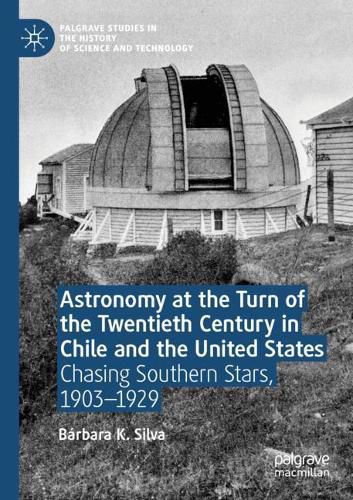 PALGRAVE STUDIES IN THE HISTORY OF SCIENCE AND TECHNOLOGY

Astronomy at the Turn of the Twentieth Century in Chile and the United States
Chasing Southern Stars, 1903–1929

Bárbara K. Silva

palgrave macmillan